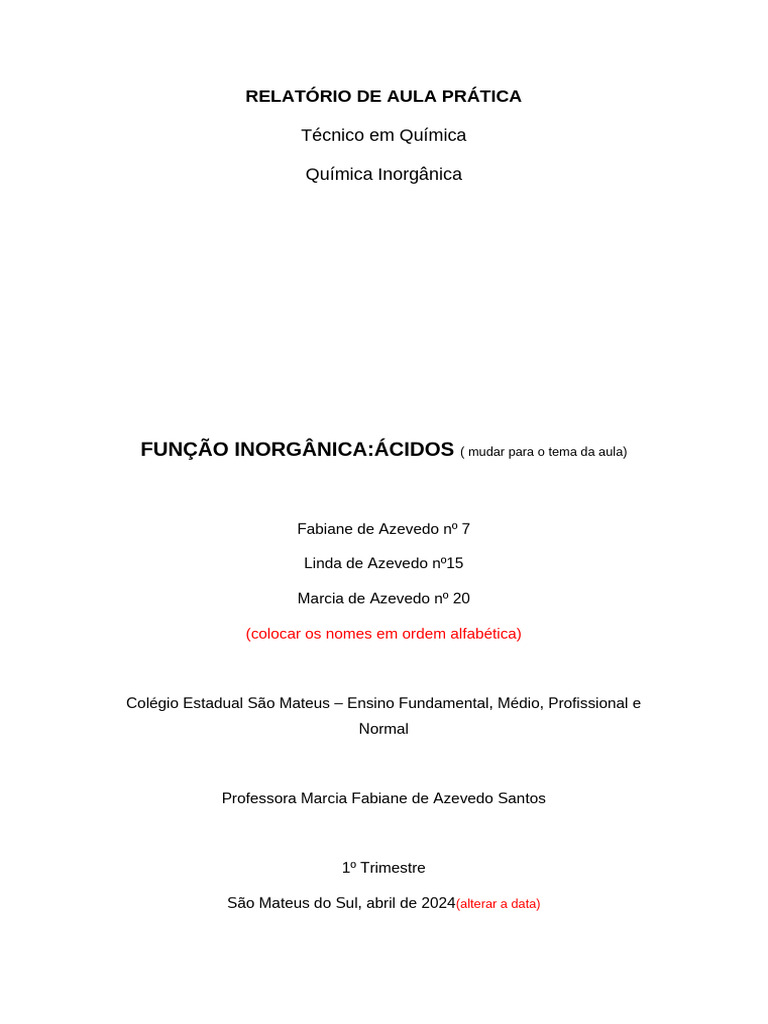 RELATÓRIO DE AULA PRÁTICA

Técnico em Química

Química Inorgânica

FUNÇÃO INORGÂNICA:ÁCIDOS ( mudar para o tema da aula)

Fabiane de Azevedo nº 7

Linda de Azevedo nº15

Marcia de Azevedo nº 20

(colocar os nomes em ordem alfabética)

Colégio Estadual São Mateus – Ensino Fundamental, Médio, Profissional e Normal

Professora Marcia Fabiane de Azevedo Santos

1º Trimestre

São Mateus do Sul, abril de 2024(alterar a data)